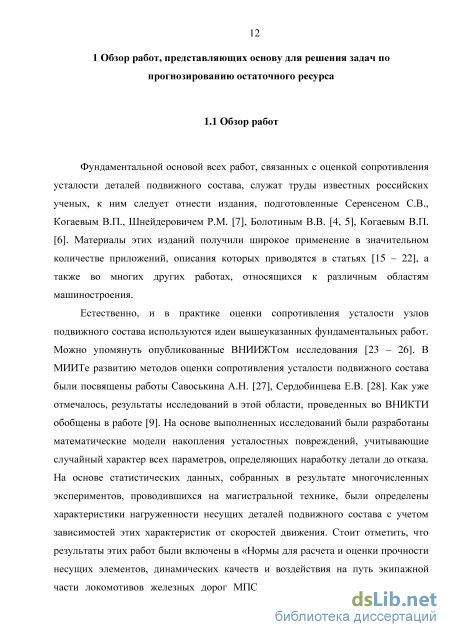 12

1 Обзор работ, представляющих основу для решения задач по прогнозированию остаточного ресурса

1.1 Обзор работ

Фундаментальной основой всех работ, связанных с оценкой сопротивления усталости деталей подвижного состава, служат труды известных российских ученых, к ним следует отнести издания, подготовленные Серенсеном С.В., Когаевым В.П., Шнейдеровичем Р.М. [7], Болотиным В.В. [4, 5], Когаевым В.П. [6]. Материалы этих изданий получили широкое применение в значительном количестве приложений, описания которых приводятся в статьях [15 – 22], а также во многих других работах, относящихся к различным областям машиностроения.

Естественно, и в практике оценки сопротивления усталости узлов подвижного состава используются идеи вышеуказанных фундаментальных работ. Можно упомянуть опубликованные ВНИИЖТом исследования [23 – 26]. В МИИТе развитию методов оценки сопротивления усталости подвижного состава были посвящены работы Савоськина А.Н. [27], Сердобинцева Е.В. [28]. Как уже отмечалось, результаты исследований в этой области, проведенных во ВНИКТИ обобщены в работе [9]. На основе выполненных исследований были разработаны математические модели накопления усталостных повреждений, учитывающие случайный характер всех параметров, определяющих наработку детали до отказа. На основе статистических данных, собранных в результате многочисленных экспериментов, проводившихся на магистральной технике, были определены характеристики нагруженности несущих деталей подвижного состава с учетом зависимостей этих характеристик от скоростей движения. Стоит отметить, что результаты этих работ были включены в «Нормы для расчета и оценки прочности несущих элементов, динамических качеств и воздействия на путь экипажной части локомотивов железных дорог МПС

dsLib.net
библиотека диссертаций